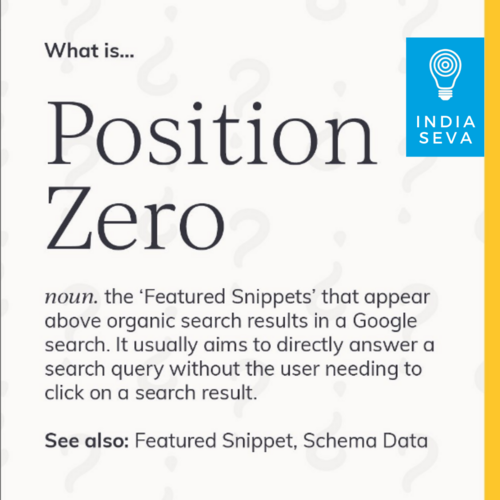 What is...

INDIA SEVA

Position Zero

noun. the ‘Featured Snippets’ that appear above organic search results in a Google search. It usually aims to directly answer a search query without the user needing to click on a search result.

See also: Featured Snippet, Schema Data